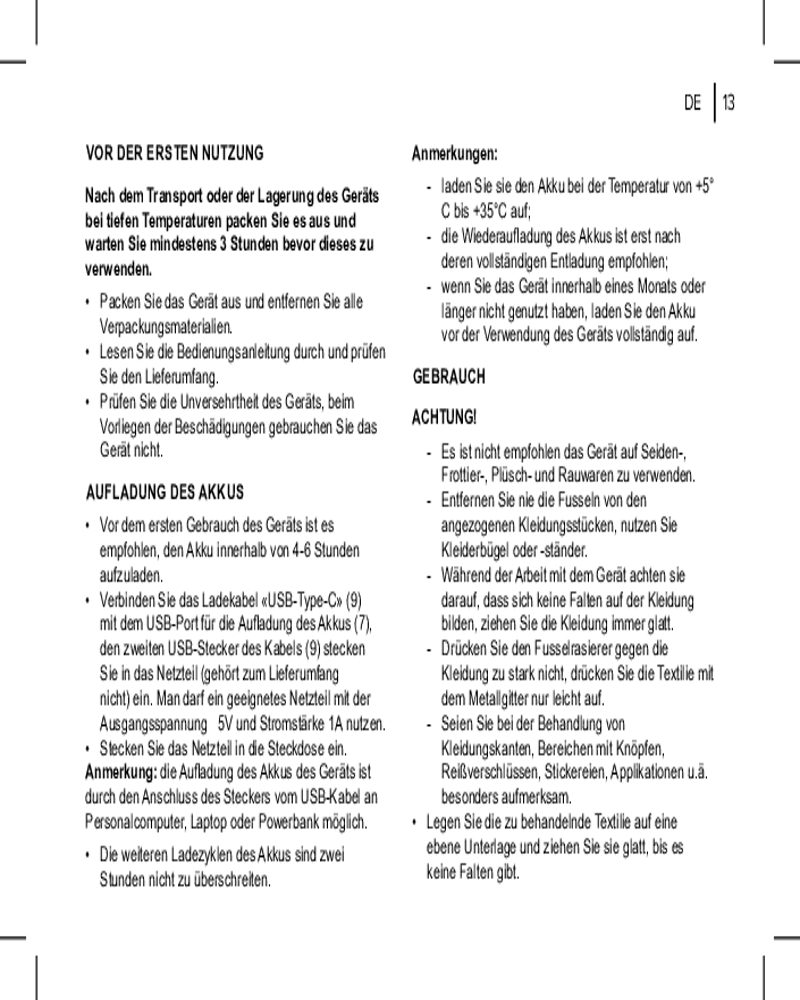 DE | 13

VOR DER ERSTEN NUTZUNG

Nach dem Transport oder der Lagerung des Geräts bei tiefen Temperaturen packen Sie es aus und warten Sie mindestens 3 Stunden bevor dieses zu verwenden.

• Packen Sie das Gerät aus und entfernen Sie alle Verpackungsmaterialien.
• Lesen Sie die Bedienungsanleitung durch und prüfen Sie den Lieferumfang.
• Prüfen Sie die Unversehrtheit des Geräts, beim Vorliegen der Beschädigungen gebrauchen Sie das Gerät nicht.

AUFLADUNG DES AKKUS

• Vor dem ersten Gebrauch des Geräts ist es empfohlen, den Akku innerhalb von 4-6 Stunden aufzuladen.
• Verbinden Sie das Ladekabel «USB-Type-C» (9) mit dem USB-Port für die Aufladung des Akkus (7), den zweiten USB-Stecker des Kabels (9) stecken Sie in das Netzteil (gehört zum Lieferumfang nicht) ein. Man darf ein geeignetes Netzteil mit der Ausgangsspannung 5V und Stromstärke 1A nutzen.
• Stecken Sie das Netzteil in die Steckdose ein.
Anmerkung: die Aufladung des Akkus des Geräts ist durch den Anschluss des Steckers vom USB-Kabel an Personalcomputer, Laptop oder Powerbank möglich.

• Die weiteren Ladezyklen des Akkus sind zwei Stunden nicht zu überschreiten.

Anmerkungen:

- laden Sie sie den Akku bei der Temperatur von +5° C bis +35°C auf;
- die Wiederaufladung des Akkus ist erst nach deren vollständigen Entladung empfohlen;
- wenn Sie das Gerät innerhalb eines Monats oder länger nicht genutzt haben, laden Sie den Akku vor der Verwendung des Geräts vollständig auf.

GEBRAUCH

ACHTUNG!

- Es ist nicht empfohlen das Gerät auf Seiden-, Frottier-, Plüsch- und Rauwaren zu verwenden.
- Entfernen Sie nie die Fusseln von den angezogenen Kleidungsstücken, nutzen Sie Kleiderbügel oder -ständer.
- Während der Arbeit mit dem Gerät achten sie darauf, dass sich keine Falten auf der Kleidung bilden, ziehen Sie die Kleidung immer glatt.
- Drücken Sie den Fusselrasierer gegen die Kleidung zu stark nicht, drücken Sie die Textilie mit dem Metallgitter nur leicht auf.
- Seien Sie bei der Behandlung von Kleidungskanten, Bereichen mit Knöpfen, Reißverschlüssen, Stickereien, Applikationen u.ä. besonders aufmerksam.
• Legen Sie die zu behandelnde Textilie auf eine ebene Unterlage und ziehen Sie sie glatt, bis es keine Falten gibt.